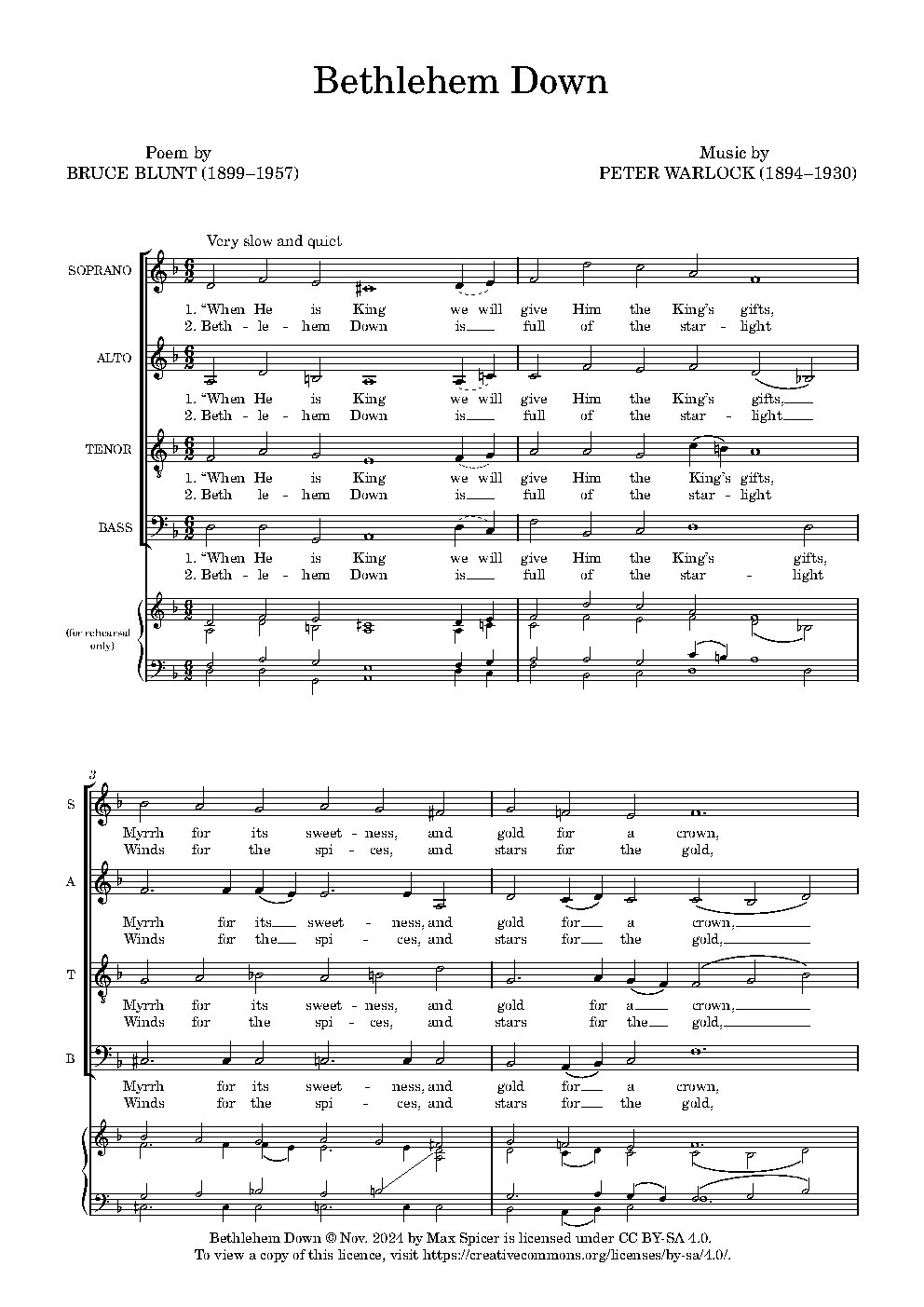 Bethlehem Down

Poem by
BRUCE BLUNT (1899–1957)

Music by
PETER WARLOCK (1894–1930)

Very slow and quiet

SOPRANO
1. "When He is King we will give Him the King's gifts,
2. Beth - le - hem Down is full of the star - light

ALTO
1. "When He is King we will give Him the King's gifts,
2. Beth - le - hem Down is full of the star - light

TENOR
1. "When He is King we will give Him the King's gifts,
2. Beth le - hem Down is full of the star - light

BASS
1. "When He is King we will give Him the King's gifts,
2. Beth - le - hem Down is full of the star - light

(for rehearsal only)

3

S
Myrrh for its sweet - ness, and gold for a crown,
Winds for the spi - ces, and stars for the gold,

A
Myrrh for its sweet - ness, and gold for a crown,
Winds for the spi - ces, and stars for the gold,

T
Myrrh for its sweet - ness, and gold for a crown,
Winds for the spi - ces, and stars for the gold,

B
Myrrh for its sweet - ness, and gold for a crown,
Winds for the spi - ces, and stars for the gold,

Bethlehem Down © Nov. 2024 by Max Spicer is licensed under CC BY-SA 4.0.
To view a copy of this licence, visit https://creativecommons.org/licenses/by-sa/4.0/.